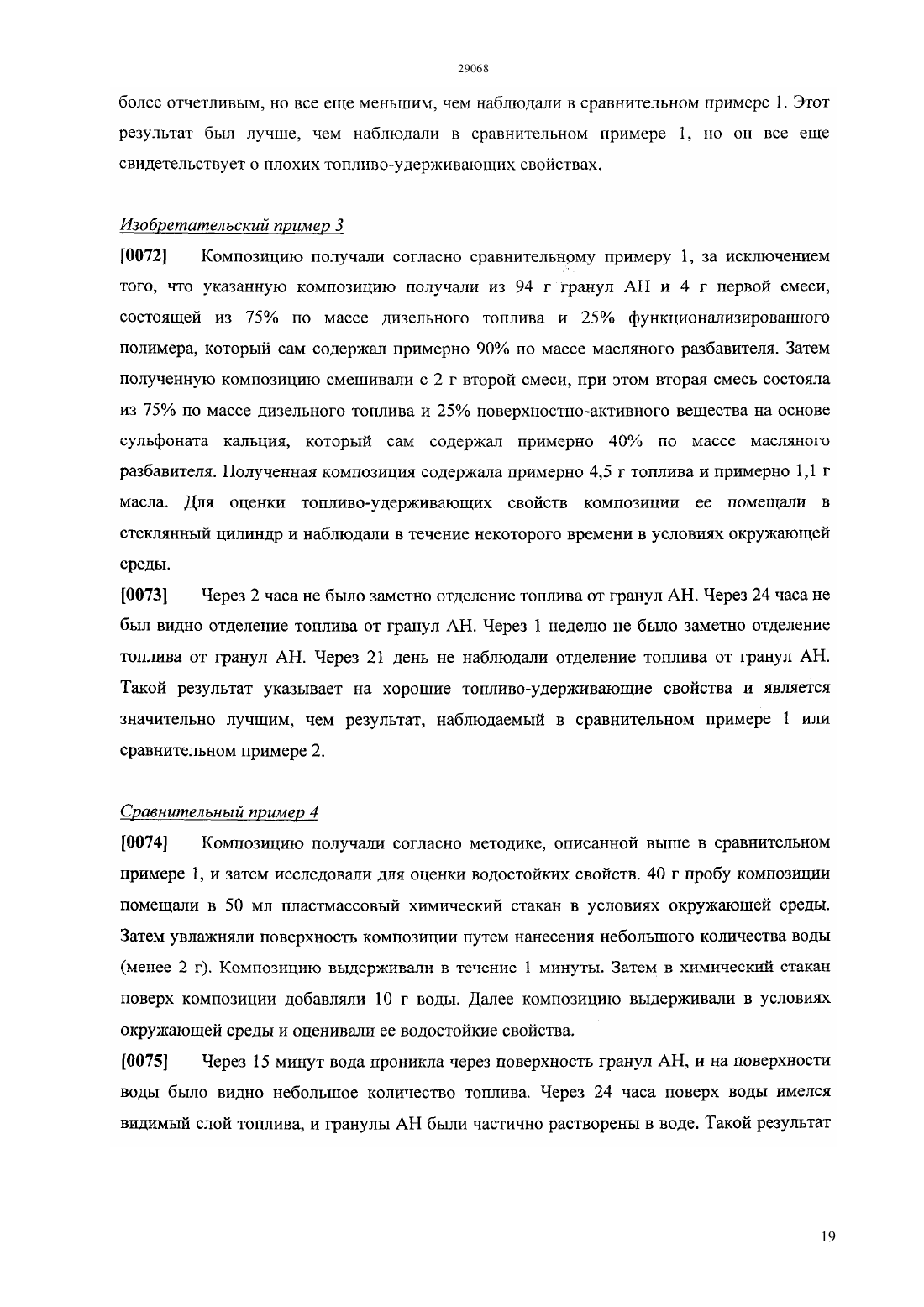 29068

более отчетливым, но все еще меньшим, чем наблюдали в сравнительном примере 1. Этот результат был лучше, чем наблюдали в сравнительном примере 1, но он все еще свидетельствует о плохих топливо-удерживающих свойствах.

Изобретательский пример 3

[0072] Композицию получали согласно сравнительному примеру 1, за исключением того, что указанную композицию получали из 94 г гранул АН и 4 г первой смеси, состоящей из 75% по массе дизельного топлива и 25% функционализированного полимера, который сам содержал примерно 90% по массе масляного разбавителя. Затем полученную композицию смешивали с 2 г второй смеси, при этом вторая смесь состояла из 75% по массе дизельного топлива и 25% поверхностно-активного вещества на основе сульфоната кальция, который сам содержал примерно 40% по массе масляного разбавителя. Полученная композиция содержала примерно 4,5 г топлива и примерно 1,1 г масла. Для оценки топливо-удерживающих свойств композиции ее помещали в стеклянный цилиндр и наблюдали в течение некоторого времени в условиях окружающей среды.

[0073] Через 2 часа не было заметно отделение топлива от гранул АН. Через 24 часа не был видно отделение топлива от гранул АН. Через 1 неделю не было заметно отделение топлива от гранул АН. Через 21 день не наблюдали отделение топлива от гранул АН. Такой результат указывает на хорошие топливо-удерживающие свойства и является значительно лучшим, чем результат, наблюдаемый в сравнительном примере 1 или сравнительном примере 2.

Сравнительный пример 4

[0074] Композицию получали согласно методике, описанной выше в сравнительном примере 1, и затем исследовали для оценки водостойких свойств. 40 г пробу композиции помещали в 50 мл пластмассовый химический стакан в условиях окружающей среды. Затем увлажняли поверхность композиции путем нанесения небольшого количества воды (менее 2 г). Композицию выдерживали в течение 1 минуты. Затем в химический стакан поверх композиции добавляли 10 г воды. Далее композицию выдерживали в условиях окружающей среды и оценивали ее водостойкие свойства.

[0075] Через 15 минут вода проникла через поверхность гранул АН, и на поверхности воды было видно небольшое количество топлива. Через 24 часа поверх воды имелся видимый слой топлива, и гранулы АН были частично растворены в воде. Такой результат

19